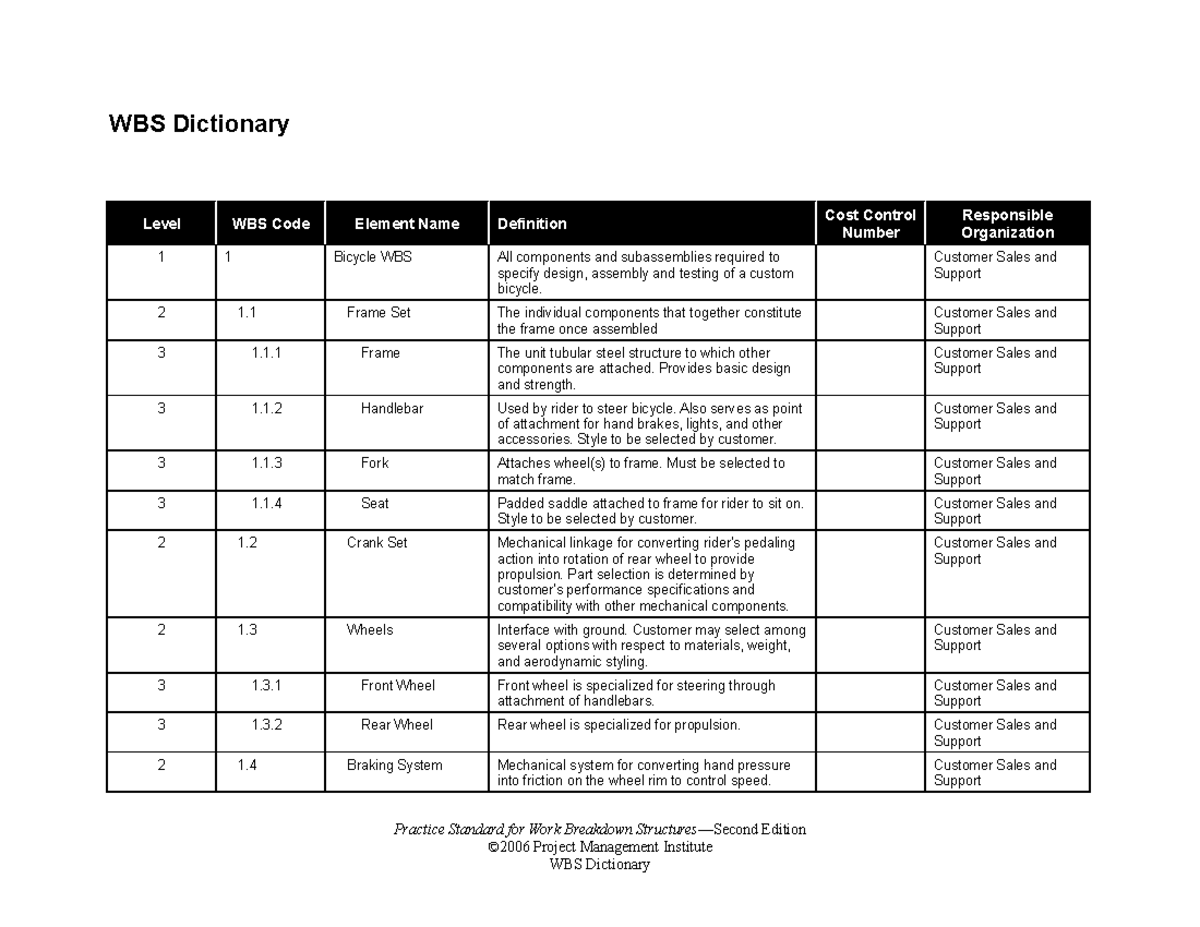 WBS Dictionary

| Level | WBS Code | Element Name | Definition | Cost Control Number | Responsible Organization |
|---|---|---|---|---|---|
| 1 | 1 | Bicycle WBS | All components and subassemblies required to specify design, assembly and testing of a custom bicycle. |  | Customer Sales and Support |
| 2 | 1.1 | Frame Set | The individual components that together constitute the frame once assembled |  | Customer Sales and Support |
| 3 | 1.1.1 | Frame | The unit tubular steel structure to which other components are attached. Provides basic design and strength. |  | Customer Sales and Support |
| 3 | 1.1.2 | Handlebar | Used by rider to steer bicycle. Also serves as point of attachment for hand brakes, lights, and other accessories. Style to be selected by customer. |  | Customer Sales and Support |
| 3 | 1.1.3 | Fork | Attaches wheel(s) to frame. Must be selected to match frame. |  | Customer Sales and Support |
| 3 | 1.1.4 | Seat | Padded saddle attached to frame for rider to sit on. Style to be selected by customer. |  | Customer Sales and Support |
| 2 | 1.2 | Crank Set | Mechanical linkage for converting rider's pedaling action into rotation of rear wheel to provide propulsion. Part selection is determined by customer's performance specifications and compatibility with other mechanical components. |  | Customer Sales and Support |
| 2 | 1.3 | Wheels | Interface with ground. Customer may select among several options with respect to materials, weight, and aerodynamic styling. |  | Customer Sales and Support |
| 3 | 1.3.1 | Front Wheel | Front wheel is specialized for steering through attachment of handlebars. |  | Customer Sales and Support |
| 3 | 1.3.2 | Rear Wheel | Rear wheel is specialized for propulsion. |  | Customer Sales and Support |
| 2 | 1.4 | Braking System | Mechanical system for converting hand pressure into friction on the wheel rim to control speed. |  | Customer Sales and Support |

Practice Standard for Work Breakdown Structures—Second Edition
©2006 Project Management Institute
WBS Dictionary